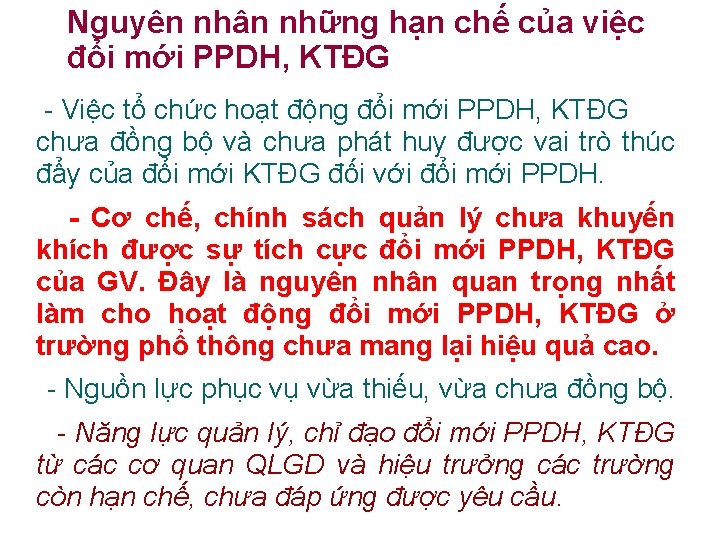 Nguyên nhân những hạn chế của việc đổi mới PPDH, KTĐG

- Việc tổ chức hoạt động đổi mới PPDH, KTĐG chưa đồng bộ và chưa phát huy được vai trò thúc đẩy của đổi mới KTĐG đối với đổi mới PPDH.

- Cơ chế, chính sách quản lý chưa khuyến khích được sự tích cực đổi mới PPDH, KTĐG của GV. Đây là nguyên nhân quan trọng nhất làm cho hoạt động đổi mới PPDH, KTĐG ở trường phổ thông chưa mang lại hiệu quả cao.

- Nguồn lực phục vụ vừa thiếu, vừa chưa đồng bộ.

- Năng lực quản lý, chỉ đạo đổi mới PPDH, KTĐG từ các cơ quan QLGD và hiệu trưởng các trường còn hạn chế, chưa đáp ứng được yêu cầu.